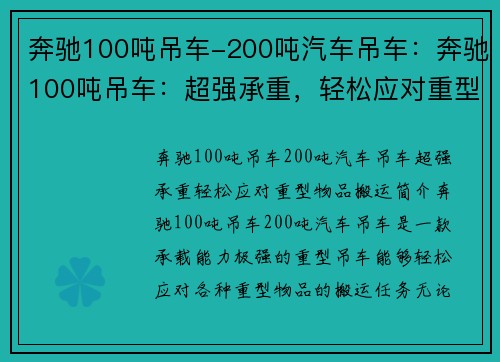 奔驰100吨吊车-200吨汽车吊车：奔驰100吨吊车：超强承重，轻松应对重型

奔驰100吨吊车200吨汽车吊车超强承重轻松应对重型物品搬运简介奔驰100吨吊车200吨汽车吊车是一款承载能力极强的重型吊车能够轻松应对各种重型物品的搬运任务无论